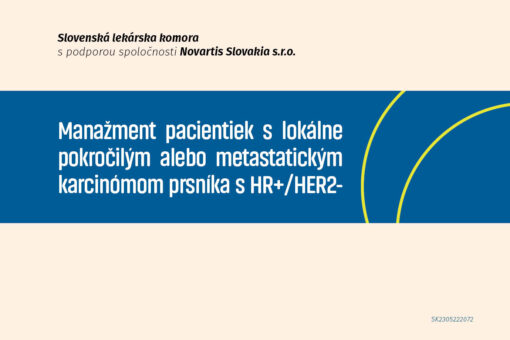 Slovenská lekárska komora
s podporou spoločnosti Novartis Slovakia s.r.o.

Manažment pacientiek s lokálne pokročilým alebo metastatickým karcinómom prsníka s HR+/HER2-

SK2305222072